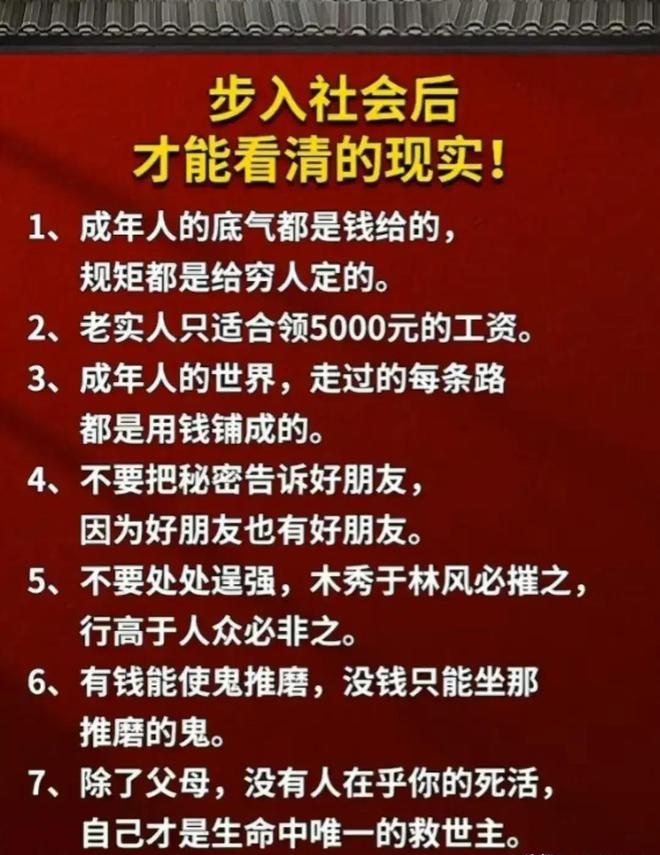 步入社会后
才能看清的现实！

1、成年人的底气都是钱给的，规矩都是给穷人定的。

2、老实人只适合领5000元的工资。

3、成年人的世界，走过的每条路都是用钱铺成的。

4、不要把秘密告诉好朋友，因为好朋友也有好朋友。

5、不要处处逞强，木秀于林风必摧之，行高于人众必非之。

6、有钱能使鬼推磨，没钱只能坐那推磨的鬼。

7、除了父母，没有人在乎你的死活，自己才是生命中唯一的救世主。